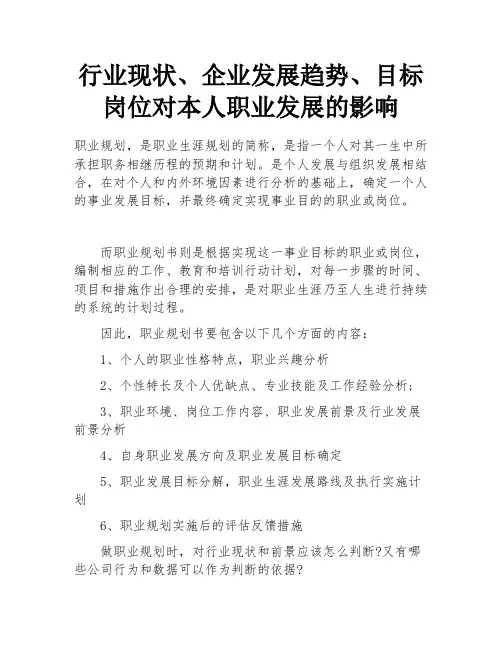 行业现状、企业发展趋势、目标岗位对本人职业发展的影响

职业规划，是职业生涯规划的简称，是指一个人对其一生中所承担职务相继历程的预期和计划。是个人发展与组织发展相结合，在对个人和内外环境因素进行分析的基础上，确定一个人的事业发展目标，并最终确定实现事业目的的职业或岗位。

而职业规划书则是根据实现这一事业目标的职业或岗位，编制相应的工作、教育和培训行动计划，对每一步骤的时间、项目和措施作出合理的安排，是对职业生涯乃至人生进行持续的系统的计划过程。

因此，职业规划书要包含以下几个方面的内容：

1、个人的职业性格特点，职业兴趣分析

2、个性特长及个人优缺点、专业技能及工作经验分析;

3、职业环境、岗位工作内容、职业发展前景及行业发展前景分析

4、自身职业发展方向及职业发展目标确定

5、职业发展目标分解，职业生涯发展路线及执行实施计划

6、职业规划实施后的评估反馈措施

做职业规划时，对行业现状和前景应该怎么判断?又有哪些公司行为和数据可以作为判断的依据?